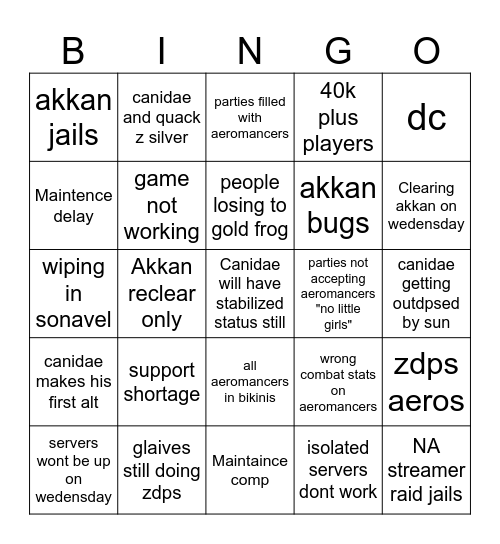 | B | I | N | G | O |
|---|---|---|---|---|
| akkan jails | canidae and quack z silver | parties filled with aeromancers | 40k plus players | dc |
| Maintence delay | game not working | people losing to gold frog | akkan bugs | Clearing akkan on wedensday |
| wiping in sonavel | Akkan reclear only | Canidae will have stabilized status still | parties not accepting aeromancers "no little girls" | canidae getting outdpsed by sun |
| canidae makes his first alt | support shortage | all aeromancers in bikinis | wrong combat stats on aeromancers | zdps aeros |
| servers wont be up on wedensday | glaives still doing zdps | Maintaince comp | isolated servers dont work | NA streamer raid jails |